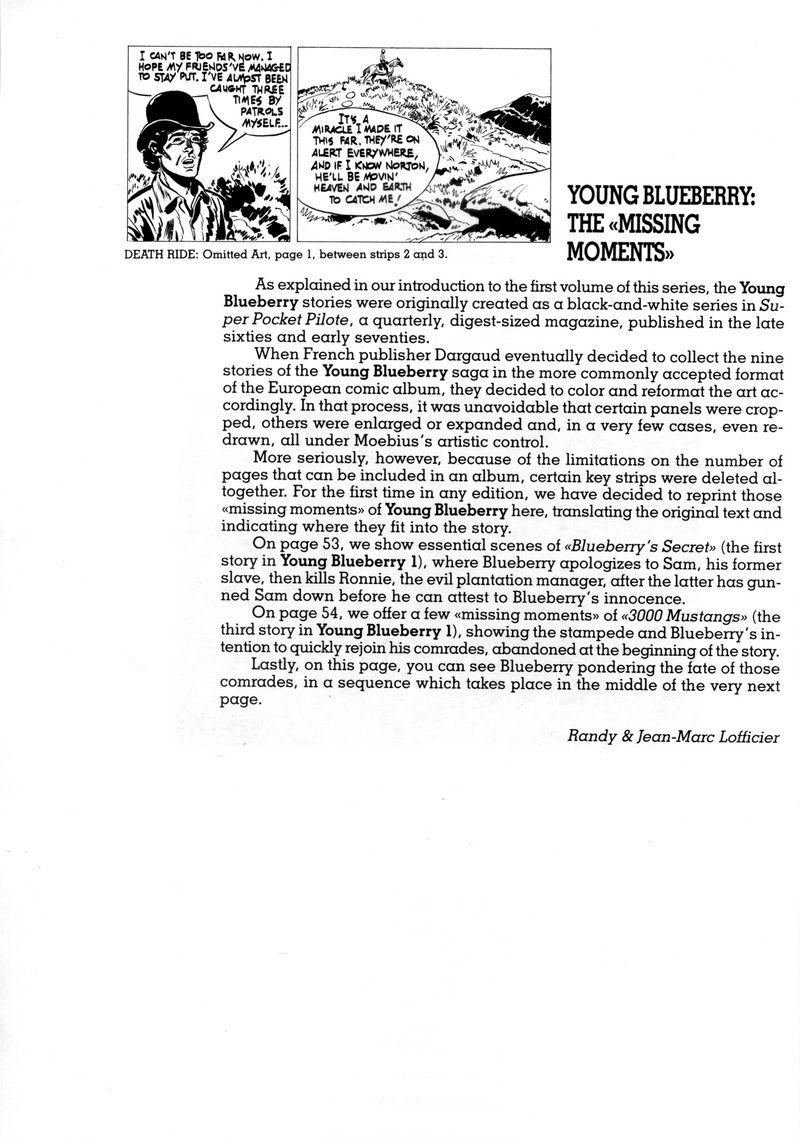 I CAN'T BE TOO FAR NOW. I HOPE MY FRIENDS'VE MANAGED TO STAY PUT. I'VE ALMOST BEEN CAUGHT THREE TIMES BY PATROLS MYSELF...

IT'S A MIRACLE I MADE IT THIS FAR. THEY'RE ON ALERT EVERYWHERE, AND IF I KNOW NORTON, HE'LL BE MOVIN' HEAVEN AND EARTH TO CATCH ME!

DEATH RIDE: Omitted Art, page 1, between strips 2 and 3.

YOUNG BLUEBERRY: THE «MISSING MOMENTS»

As explained in our introduction to the first volume of this series, the Young Blueberry stories were originally created as a black-and-white series in Super Pocket Pilote, a quarterly, digest-sized magazine, published in the late sixties and early seventies.

When French publisher Dargaud eventually decided to collect the nine stories of the Young Blueberry saga in the more commonly accepted format of the European comic album, they decided to color and reformat the art accordingly. In that process, it was unavoidable that certain panels were cropped, others were enlarged or expanded and, in a very few cases, even redrawn, all under Moebius's artistic control.

More seriously, however, because of the limitations on the number of pages that can be included in an album, certain key strips were deleted altogether. For the first time in any edition, we have decided to reprint those «missing moments» of Young Blueberry here, translating the original text and indicating where they fit into the story.

On page 53, we show essential scenes of «Blueberry's Secret» (the first story in Young Blueberry 1), where Blueberry apologizes to Sam, his former slave, then kills Ronnie, the evil plantation manager, after the latter has gunned Sam down before he can attest to Blueberry's innocence.

On page 54, we offer a few «missing moments» of «3000 Mustangs» (the third story in Young Blueberry 1), showing the stampede and Blueberry's intention to quickly rejoin his comrades, abandoned at the beginning of the story.

Lastly, on this page, you can see Blueberry pondering the fate of those comrades, in a sequence which takes place in the middle of the very next page.

Randy & Jean-Marc Lofficier